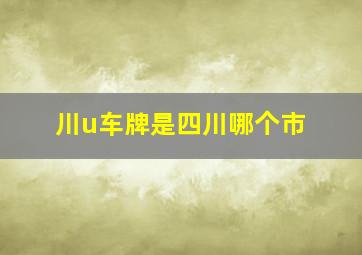 川u车牌是四川哪个市